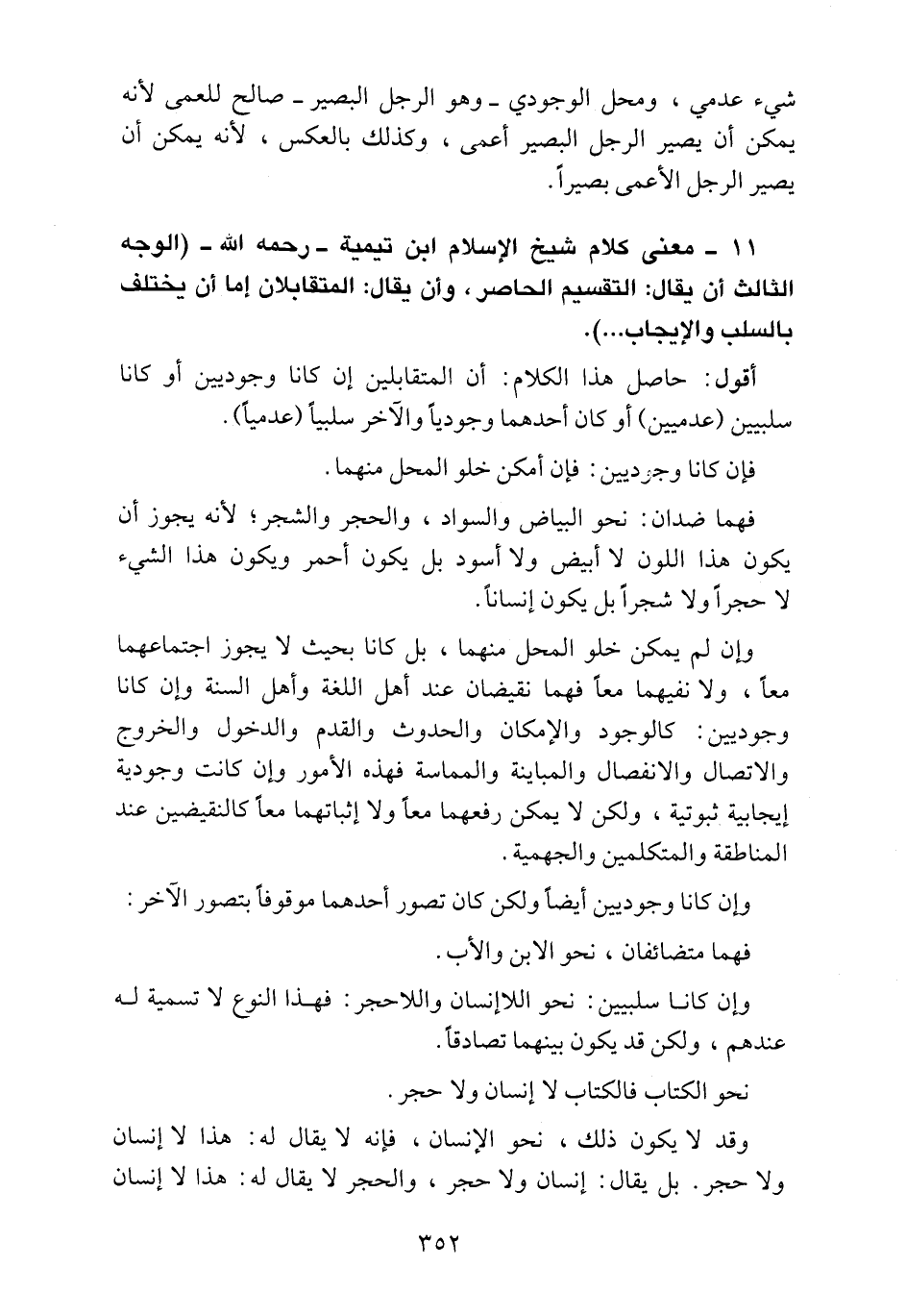 شيء عدمي ، ومحل الوجودي ـ وهو الرجل البصير ـ صالح للعمى لأنه يمكن أن يصير الرجل البصير أعمى ، وكذلك بالعكس ، لأنه يمكن أن يصير الرجل الأعمى بصيراً.

١١ ـ معنى كلام شيخ الإسلام ابن تيمية ـ رحمه الله ـ (الوجه الثالث أن يقال: التقسيم الحاصر ، وأن يقال: المتقابلان إما أن يختلف بالسلب والإيجاب...).

أقول: حاصل هذا الكلام: أن المتقابلين إن كانا وجوديين أو كانا سلبيين (عدميين) أو كان أحدهما وجودياً والآخر سلبياً (عدمياً).

فإن كانا وجوديين: فإن أمكن خلو المحل منهما.

فهما ضدان: نحو البياض والسواد ، والحجر والشجر؛ لأنه يجوز أن يكون هذا اللون لا أبيض ولا أسود بل يكون أحمر ويكون هذا الشيء لا حجراً ولا شجراً بل يكون إنساناً.

وإن لم يمكن خلو المحل منهما ، بل كانا بحيث لا يجوز اجتماعهما معاً ، ولا نفيهما معاً فهما نقيضان عند أهل اللغة وأهل السنة وإن كانا وجوديين: كالوجود والإمكان والحدوث والقدم والدخول والخروج والاتصال والانفصال والمباينة والمماسة فهذه الأمور وإن كانت وجودية إيجابية ثبوتية ، ولكن لا يمكن رفعهما معاً ولا إثباتهما معاً كالنقيضين عند المناطقة والمتكلمين والجهمية.

وإن كانا وجوديين أيضاً ولكن كان تصور أحدهما موقوفاً بتصور الآخر:

فهما متضائفان ، نحو الابن والأب.

وإن كانا سلبيين: نحو اللاإنسان واللاحجر: فهذا النوع لا تسمية له عندهم ، ولكن قد يكون بينهما تصادقاً.

نحو الكتاب فالكتاب لا إنسان ولا حجر.

وقد لا يكون ذلك ، نحو الإنسان ، فإنه لا يقال له: هذا لا إنسان ولا حجر. بل يقال: إنسان ولا حجر ، والحجر لا يقال له: هذا لا إنسان

٣٥٢